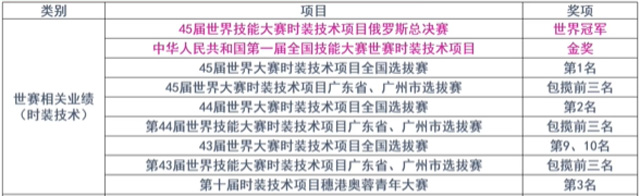 | 类别 | 项目 | 奖项 |
|---|---|---|
| 世赛相关业绩（时装技术） | 45届世界技能大赛时装技术项目俄罗斯总决赛 | 世界冠军 |
| | 中华人民共和国第一届全国技能大赛世赛时装技术项目 | 金奖 |
| | 45届世界大赛时装技术项目全国选拔赛 | 第1名 |
| | 45届世界大赛时装技术项目广东省、广州市选拔赛 | 包揽前三名 |
| | 44届世界大赛时装技术项目全国选拔赛 | 第2名 |
| | 第44届世界技能大赛时装技术项目广东省、广州市选拔赛 | 包揽前三名 |
| | 43届世界大赛时装技术项目全国选拔赛 | 第9、10名 |
| | 第43届世界技能大赛时装技术项目广东省、广州市选拔赛 | 包揽前三名 |
| | 第十届时装技术项目穗港奥蓉青年大赛 | 第3名 |